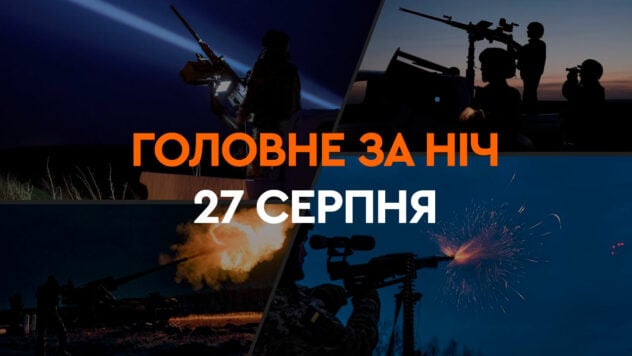 ГОЛОВНЕ ЗА НІЧ
27 СЕРПНЯ